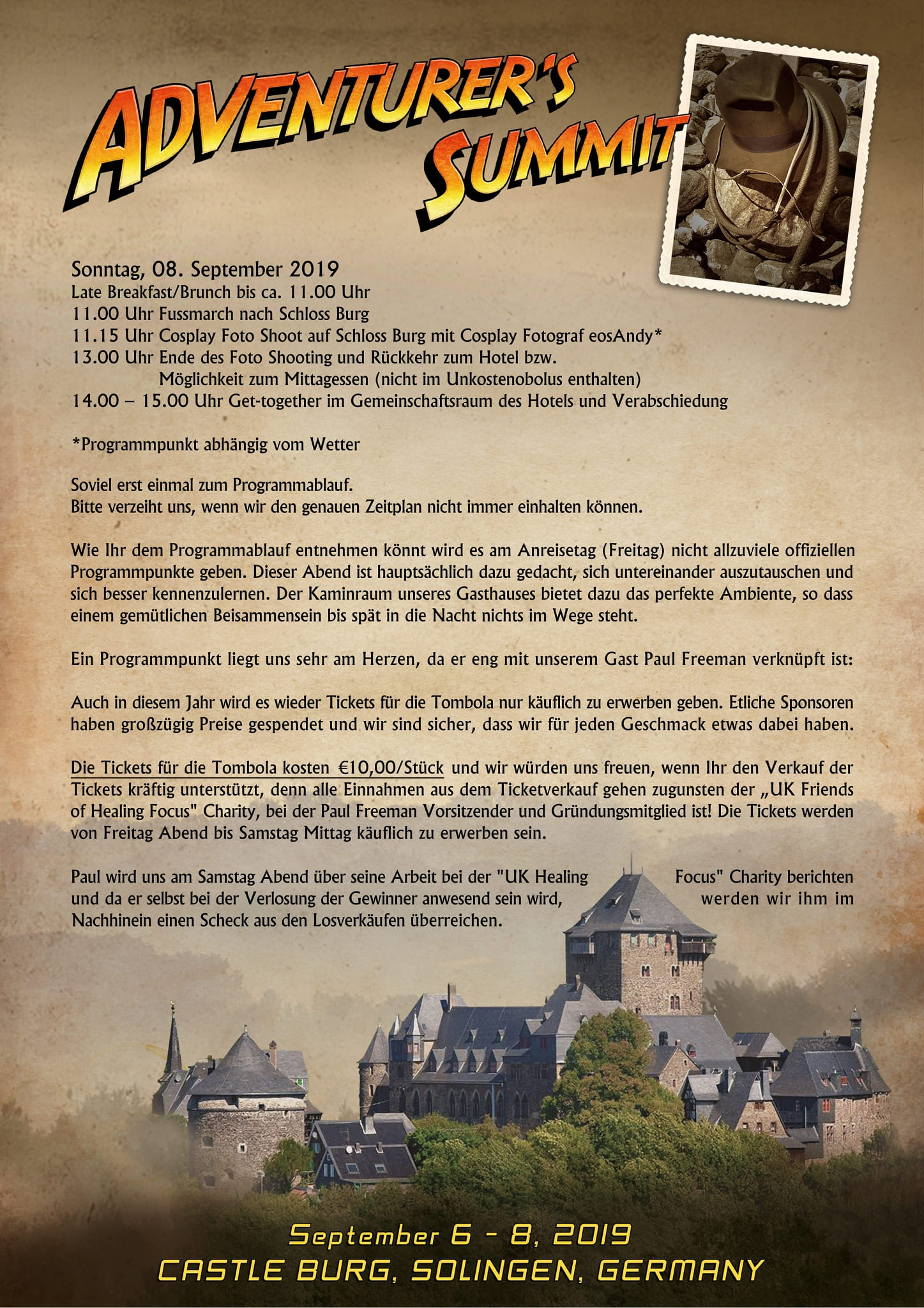 ADVENTURER'S SUMMIT

Sonntag, 08. September 2019
Late Breakfast/Brunch bis ca. 11.00 Uhr
11.00 Uhr Fussmarch nach Schloss Burg
11.15 Uhr Cosplay Foto Shoot auf Schloss Burg mit Cosplay Fotograf eosAndy*
13.00 Uhr Ende des Foto Shooting und Rückkehr zum Hotel bzw. Möglichkeit zum Mittagessen (nicht im Unkostenobolus enthalten)
14.00 – 15.00 Uhr Get-together im Gemeinschaftsraum des Hotels und Verabschiedung

*Programmpunkt abhängig vom Wetter

Soviel erst einmal zum Programmablauf.
Bitte verzeiht uns, wenn wir den genauen Zeitplan nicht immer einhalten können.

Wie Ihr dem Programmablauf entnehmen könnt wird es am Anreisetag (Freitag) nicht allzuviele offiziellen Programmpunkte geben. Dieser Abend ist hauptsächlich dazu gedacht, sich untereinander auszutauschen und sich besser kennenzulernen. Der Kaminraum unseres Gasthauses bietet dazu das perfekte Ambiente, so dass einem gemütlichen Beisammensein bis spät in die Nacht nichts im Wege steht.

Ein Programmpunkt liegt uns sehr am Herzen, da er eng mit unserem Gast Paul Freeman verknüpft ist:

Auch in diesem Jahr wird es wieder Tickets für die Tombola nur käuflich zu erwerben geben. Etliche Sponsoren haben großzügig Preise gespendet und wir sind sicher, dass wir für jeden Geschmack etwas dabei haben.

Die Tickets für die Tombola kosten €10,00/Stück und wir würden uns freuen, wenn Ihr den Verkauf der Tickets kräftig unterstützt, denn alle Einnahmen aus dem Ticketverkauf gehen zugunsten der „UK Friends of Healing Focus" Charity, bei der Paul Freeman Vorsitzender und Gründungsmitglied ist! Die Tickets werden von Freitag Abend bis Samstag Mittag käuflich zu erwerben sein.

Paul wird uns am Samstag Abend über seine Arbeit bei der "UK Healing Focus" Charity berichten und da er selbst bei der Verlosung der Gewinner anwesend sein wird, werden wir ihm im Nachhinein einen Scheck aus den Losverkäufen überreichen.

September 6 - 8, 2019
CASTLE BURG, SOLINGEN, GERMANY